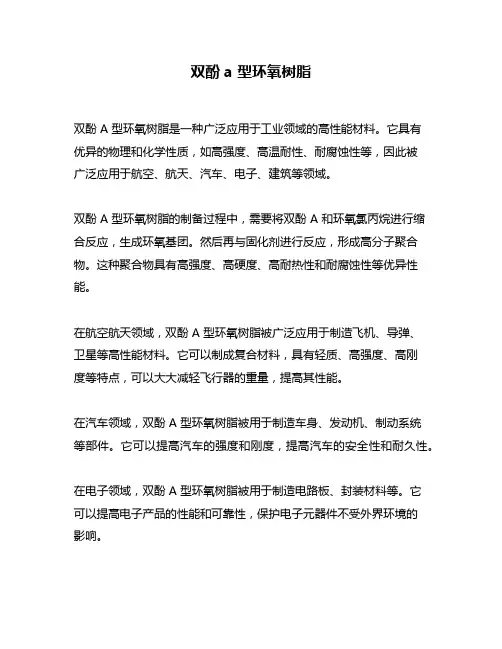 双酚 a 型环氧树脂

双酚 A 型环氧树脂是一种广泛应用于工业领域的高性能材料。它具有优异的物理和化学性质，如高强度、高温耐性、耐腐蚀性等，因此被广泛应用于航空、航天、汽车、电子、建筑等领域。

双酚 A 型环氧树脂的制备过程中，需要将双酚 A 和环氧氯丙烷进行缩合反应，生成环氧基团。然后再与固化剂进行反应，形成高分子聚合物。这种聚合物具有高强度、高硬度、高耐热性和耐腐蚀性等优异性能。

在航空航天领域，双酚 A 型环氧树脂被广泛应用于制造飞机、导弹、卫星等高性能材料。它可以制成复合材料，具有轻质、高强度、高刚度等特点，可以大大减轻飞行器的重量，提高其性能。

在汽车领域，双酚 A 型环氧树脂被用于制造车身、发动机、制动系统等部件。它可以提高汽车的强度和刚度，提高汽车的安全性和耐久性。

在电子领域，双酚 A 型环氧树脂被用于制造电路板、封装材料等。它可以提高电子产品的性能和可靠性，保护电子元器件不受外界环境的影响。